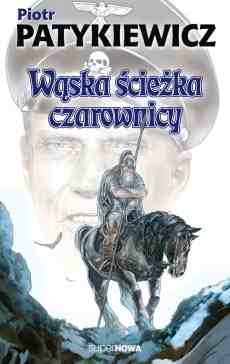 Piotr
PATYKIEWICZ

Wąska ścieżka czarownicy

superNOWA